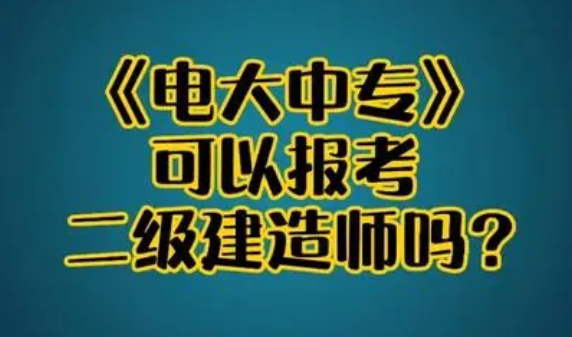 《电大中专》
可以报考
二级建造师吗？